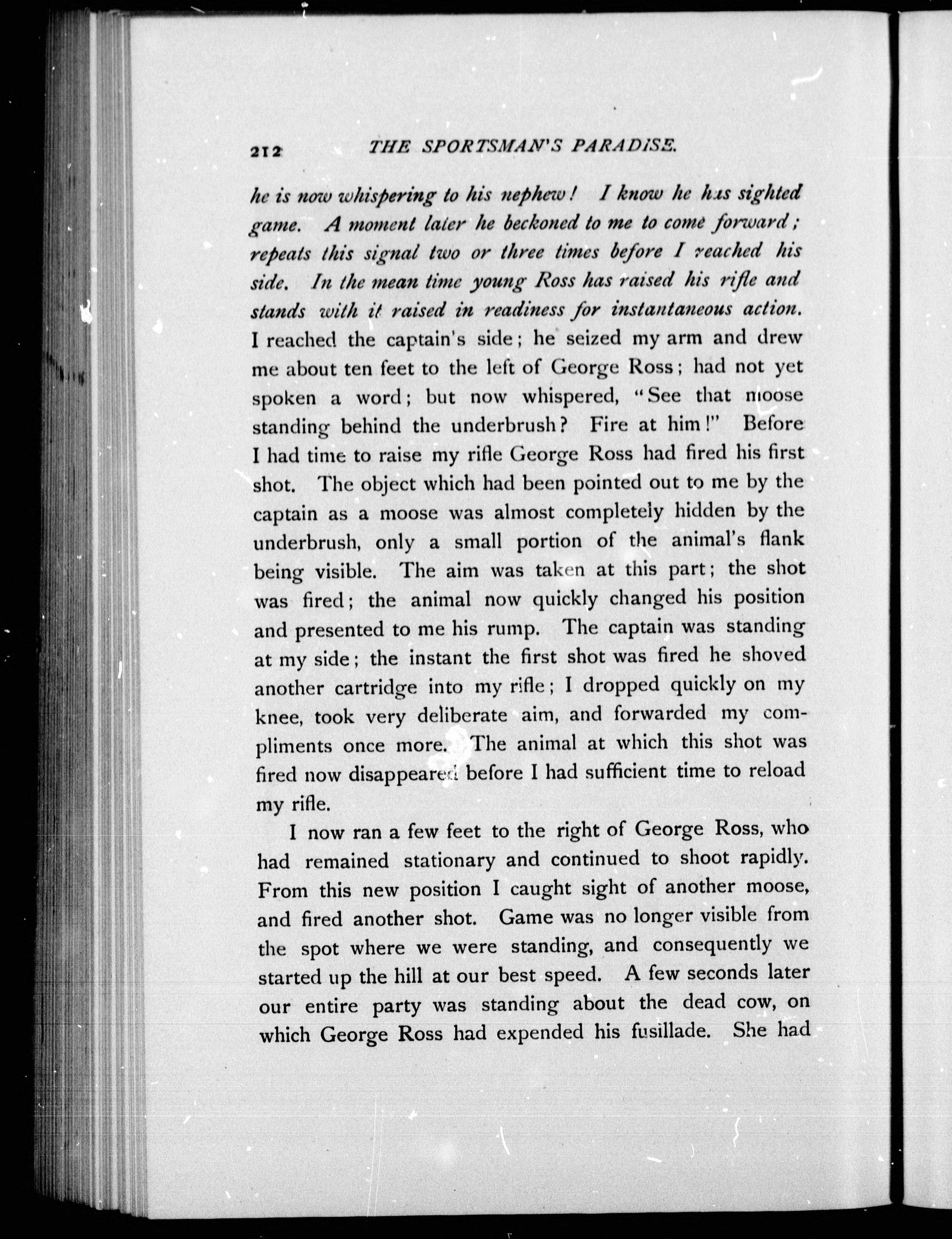 212 THE SPORTSMAN'S PARADISE.

he is now whispering to his nephew! I know he has sighted game. A moment later he beckoned to me to come forward; repeats this signal two or three times before I reached his side. In the mean time young Ross has raised his rifle and stands with it raised in readiness for instantaneous action. I reached the captain's side; he seized my arm and drew me about ten feet to the left of George Ross; had not yet spoken a word; but now whispered, "See that moose standing behind the underbrush? Fire at him!" Before I had time to raise my rifle George Ross had fired his first shot. The object which had been pointed out to me by the captain as a moose was almost completely hidden by the underbrush, only a small portion of the animal's flank being visible. The aim was taken at this part; the shot was fired; the animal now quickly changed his position and presented to me his rump. The captain was standing at my side; the instant the first shot was fired he shoved another cartridge into my rifle; I dropped quickly on my knee, took very deliberate aim, and forwarded my compliments once more. The animal at which this shot was fired now disappeared before I had sufficient time to reload my rifle.

I now ran a few feet to the right of George Ross, who had remained stationary and continued to shoot rapidly. From this new position I caught sight of another moose, and fired another shot. Game was no longer visible from the spot where we were standing, and consequently we started up the hill at our best speed. A few seconds later our entire party was standing about the dead cow, on which George Ross had expended his fusillade. She had